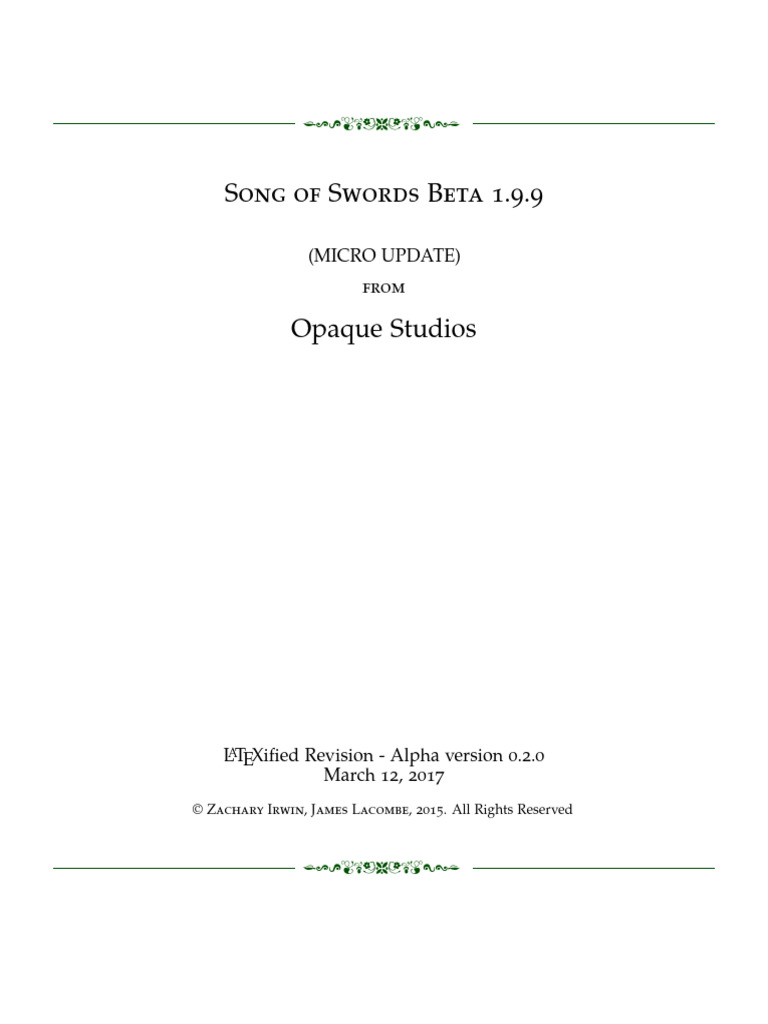 Song of Swords Beta 1.9.9

(MICRO UPDATE)

from

Opaque Studios

LaTeXified Revision - Alpha version 0.2.0
March 12, 2017

© Zachary Irwin, James Lacombe, 2015. All Rights Reserved